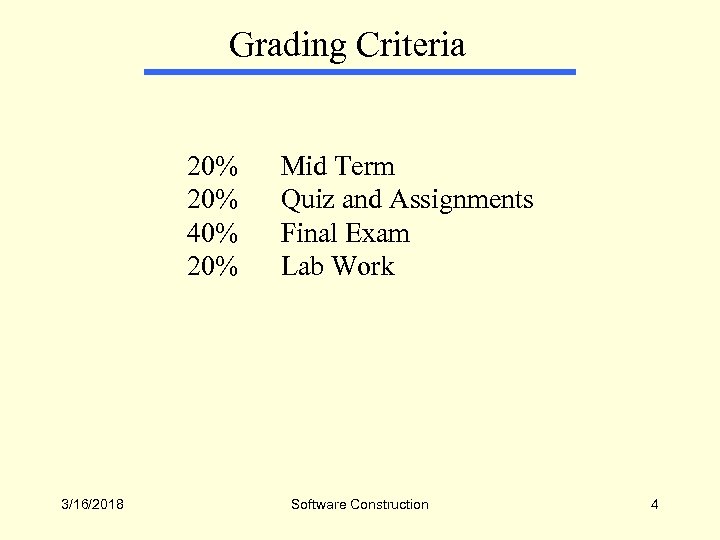 Grading Criteria

20% Mid Term
20% Quiz and Assignments
40% Final Exam
20% Lab Work

3/16/2018 Software Construction 4